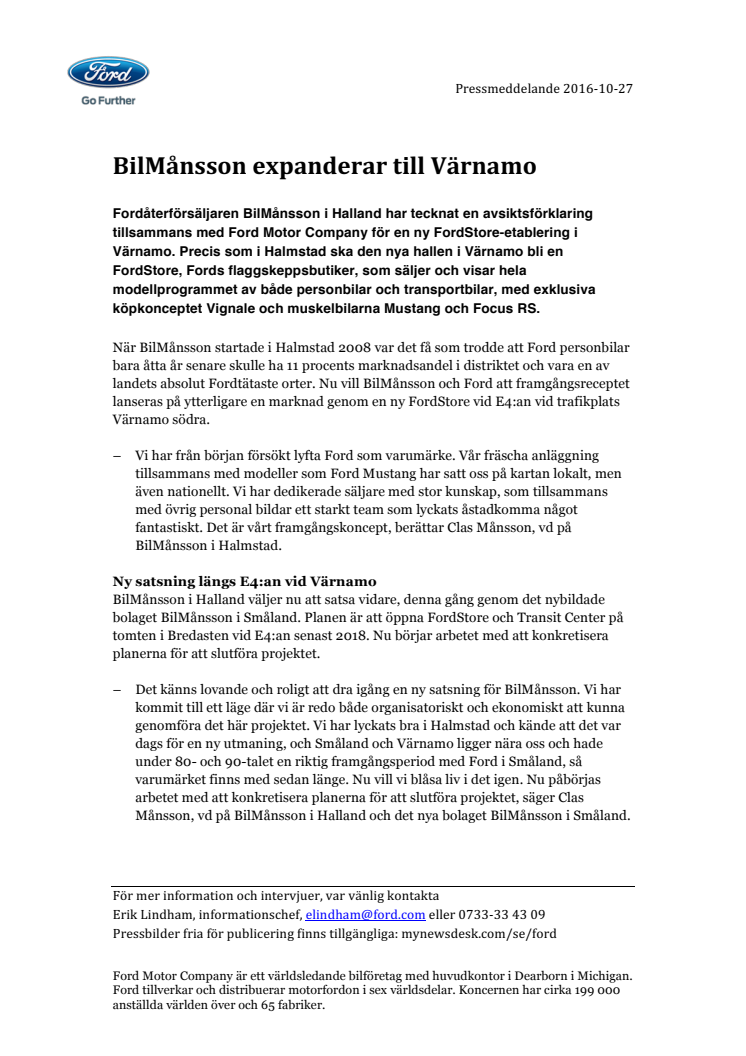 Ford
Go Further

Pressmeddelande 2016-10-27

BilMånsson expanderar till Värnamo

Fordåterförsäljaren BilMånsson i Halland har tecknat en avsiktsförklaring tillsammans med Ford Motor Company för en ny FordStore-etablering i Värnamo. Precis som i Halmstad ska den nya hallen i Värnamo bli en FordStore, Fords flaggskeppsbutiker, som säljer och visar hela modellprogrammet av både personbilar och transportbilar, med exklusiva köpkonceptet Vignale och muskelbilarna Mustang och Focus RS.

När BilMånsson startade i Halmstad 2008 var det få som trodde att Ford personbilar bara åtta år senare skulle ha 11 procents marknadsandel i distriktet och vara en av landets absolut Fordtätaste orter. Nu vill BilMånsson och Ford att framgångsreceptet lanseras på ytterligare en marknad genom en ny FordStore vid E4:an vid trafikplats Värnamo södra.

– Vi har från början försökt lyfta Ford som varumärke. Vår fräscha anläggning tillsammans med modeller som Ford Mustang har satt oss på kartan lokalt, men även nationellt. Vi har dedikerade säljare med stor kunskap, som tillsammans med övrig personal bildar ett starkt team som lyckats åstadkomma något fantastiskt. Det är vårt framgångskoncept, berättar Clas Månsson, vd på BilMånsson i Halmstad.

Ny satsning längs E4:an vid Värnamo
BilMånsson i Halland väljer nu att satsa vidare, denna gång genom det nybildade bolaget BilMånsson i Småland. Planen är att öppna FordStore och Transit Center på tomten i Bredasten vid E4:an senast 2018. Nu börjar arbetet med att konkretisera planerna för att slutföra projektet.

– Det känns lovande och roligt att dra igång en ny satsning för BilMånsson. Vi har kommit till ett läge där vi är redo både organisatoriskt och ekonomiskt att kunna genomföra det här projektet. Vi har lyckats bra i Halmstad och kände att det var dags för en ny utmaning, och Småland och Värnamo ligger nära oss och hade under 80- och 90-talet en riktig framgångsperiod med Ford i Småland, så varumärket finns med sedan länge. Nu vill vi blåsa liv i det igen. Nu påbörjas arbetet med att konkretisera planerna för att slutföra projektet, säger Clas Månsson, vd på BilMånsson i Halland och det nya bolaget BilMånsson i Småland.

För mer information och intervjuer, var vänlig kontakta
Erik Lindham, informationschef, elindham@ford.com eller 0733-33 43 09
Pressbilder fria för publicering finns tillgängliga: mynewsdesk.com/se/ford

Ford Motor Company är ett världsledande bilföretag med huvudkontor i Dearborn i Michigan. Ford tillverkar och distribuerar motorfordon i sex världsdelar. Koncernen har cirka 199 000 anställda världen över och 65 fabriker.